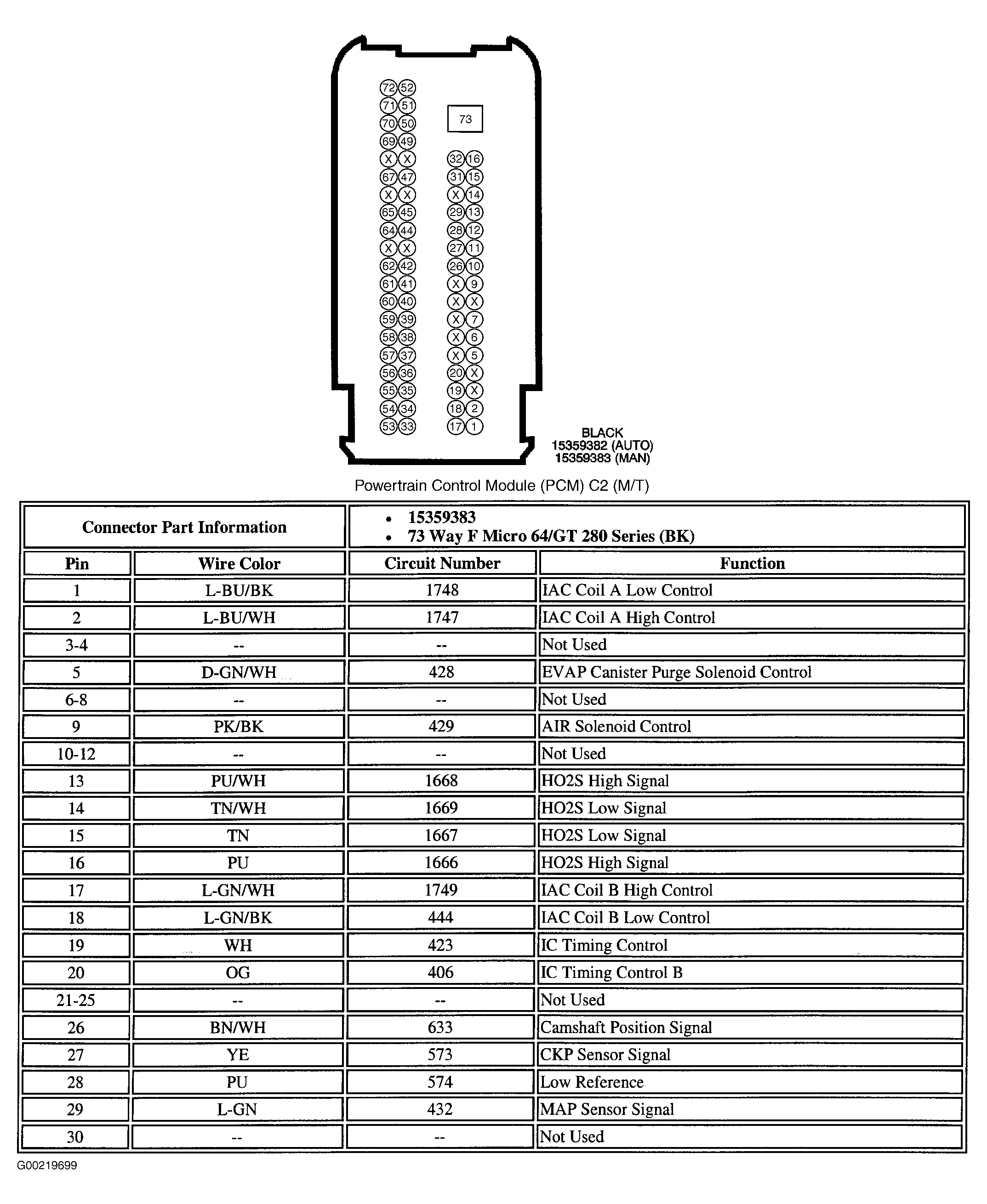 72 52
71 51
70 50
69 49
X X
67 47
X X
65 45
64 44
X X
62 42
61 41
60 40
59 39
58 38
57 37
56 36
55 35
54 34
53 33

73

32 16
31 15
X 14
29 13
28 12
27 11
26 10
X 9
X X
X 7
X 6
X 5
20 X
19 X
18 2
17 1

BLACK
15359382 (AUTO)
15359383 (MAN)

Powertrain Control Module (PCM) C2 (M/T)

| Connector Part Information | | • 15359383 • 73 Way F Micro 64/GT 280 Series (BK) | |
|---|---|---|---|
| Pin | Wire Color | Circuit Number | Function |
| 1 | L-BU/BK | 1748 | IAC Coil A Low Control |
| 2 | L-BU/WH | 1747 | IAC Coil A High Control |
| 3-4 | -- | -- | Not Used |
| 5 | D-GN/WH | 428 | EVAP Canister Purge Solenoid Control |
| 6-8 | -- | -- | Not Used |
| 9 | PK/BK | 429 | AIR Solenoid Control |
| 10-12 | -- | -- | Not Used |
| 13 | PU/WH | 1668 | HO2S High Signal |
| 14 | TN/WH | 1669 | HO2S Low Signal |
| 15 | TN | 1667 | HO2S Low Signal |
| 16 | PU | 1666 | HO2S High Signal |
| 17 | L-GN/WH | 1749 | IAC Coil B High Control |
| 18 | L-GN/BK | 444 | IAC Coil B Low Control |
| 19 | WH | 423 | IC Timing Control |
| 20 | OG | 406 | IC Timing Control B |
| 21-25 | -- | -- | Not Used |
| 26 | BN/WH | 633 | Camshaft Position Signal |
| 27 | YE | 573 | CKP Sensor Signal |
| 28 | PU | 574 | Low Reference |
| 29 | L-GN | 432 | MAP Sensor Signal |
| 30 | -- | -- | Not Used |

G00219699